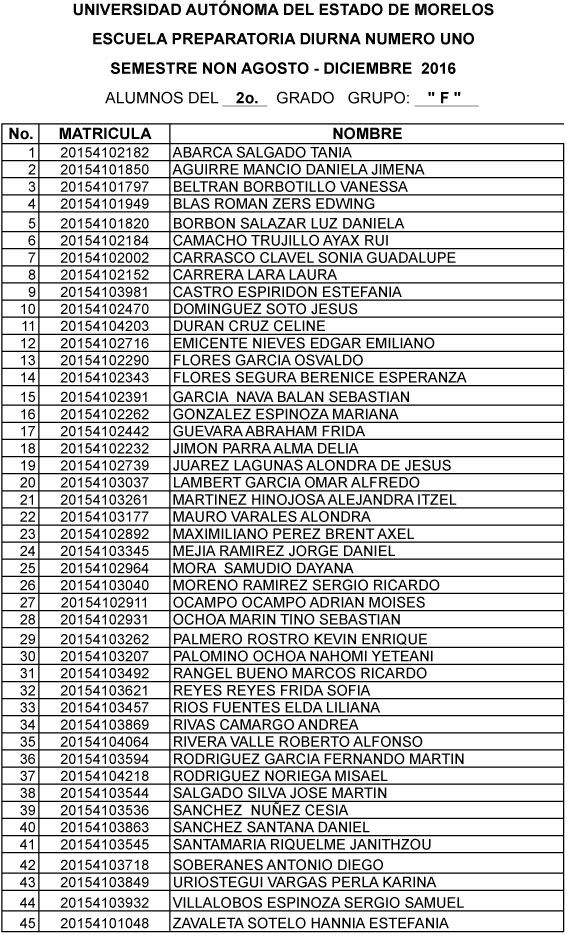 UNIVERSIDAD AUTÓNOMA DEL ESTADO DE MORELOS

ESCUELA PREPARATORIA DIURNA NUMERO UNO

SEMESTRE NON AGOSTO - DICIEMBRE 2016

ALUMNOS DEL 2o. GRADO GRUPO: " F "

| No. | MATRICULA | NOMBRE |
|---|---|---|
| 1 | 20154102182 | ABARCA SALGADO TANIA |
| 2 | 20154101850 | AGUIRRE MANCIO DANIELA JIMENA |
| 3 | 20154101797 | BELTRAN BORBOTILLO VANESSA |
| 4 | 20154101949 | BLAS ROMAN ZERS EDWING |
| 5 | 20154101820 | BORBON SALAZAR LUZ DANIELA |
| 6 | 20154102184 | CAMACHO TRUJILLO AYAX RUI |
| 7 | 20154102002 | CARRASCO CLAVEL SONIA GUADALUPE |
| 8 | 20154102152 | CARRERA LARA LAURA |
| 9 | 20154103981 | CASTRO ESPIRIDON ESTEFANIA |
| 10 | 20154102470 | DOMINGUEZ SOTO JESUS |
| 11 | 20154104203 | DURAN CRUZ CELINE |
| 12 | 20154102716 | EMICENTE NIEVES EDGAR EMILIANO |
| 13 | 20154102290 | FLORES GARCIA OSVALDO |
| 14 | 20154102343 | FLORES SEGURA BERENICE ESPERANZA |
| 15 | 20154102391 | GARCIA NAVA BALAN SEBASTIAN |
| 16 | 20154102262 | GONZALEZ ESPINOZA MARIANA |
| 17 | 20154102442 | GUEVARA ABRAHAM FRIDA |
| 18 | 20154102232 | JIMON PARRA ALMA DELIA |
| 19 | 20154102739 | JUAREZ LAGUNAS ALONDRA DE JESUS |
| 20 | 20154103037 | LAMBERT GARCIA OMAR ALFREDO |
| 21 | 20154103261 | MARTINEZ HINOJOSA ALEJANDRA ITZEL |
| 22 | 20154103177 | MAURO VARALES ALONDRA |
| 23 | 20154102892 | MAXIMILIANO PEREZ BRENT AXEL |
| 24 | 20154103345 | MEJIA RAMIREZ JORGE DANIEL |
| 25 | 20154102964 | MORA SAMUDIO DAYANA |
| 26 | 20154103040 | MORENO RAMIREZ SERGIO RICARDO |
| 27 | 20154102911 | OCAMPO OCAMPO ADRIAN MOISES |
| 28 | 20154102931 | OCHOA MARIN TINO SEBASTIAN |
| 29 | 20154103262 | PALMERO ROSTRO KEVIN ENRIQUE |
| 30 | 20154103207 | PALOMINO OCHOA NAHOMI YETEANI |
| 31 | 20154103492 | RANGEL BUENO MARCOS RICARDO |
| 32 | 20154103621 | REYES REYES FRIDA SOFIA |
| 33 | 20154103457 | RIOS FUENTES ELDA LILIANA |
| 34 | 20154103869 | RIVAS CAMARGO ANDREA |
| 35 | 20154104064 | RIVERA VALLE ROBERTO ALFONSO |
| 36 | 20154103594 | RODRIGUEZ GARCIA FERNANDO MARTIN |
| 37 | 20154104218 | RODRIGUEZ NORIEGA MISAEL |
| 38 | 20154103544 | SALGADO SILVA JOSE MARTIN |
| 39 | 20154103536 | SANCHEZ NUÑEZ CESIA |
| 40 | 20154103863 | SANCHEZ SANTANA DANIEL |
| 41 | 20154103545 | SANTAMARIA RIQUELME JANITHZOU |
| 42 | 20154103718 | SOBERANES ANTONIO DIEGO |
| 43 | 20154103849 | URIOSTEGUI VARGAS PERLA KARINA |
| 44 | 20154103932 | VILLALOBOS ESPINOZA SERGIO SAMUEL |
| 45 | 20154101048 | ZAVALETA SOTELO HANNIA ESTEFANIA |